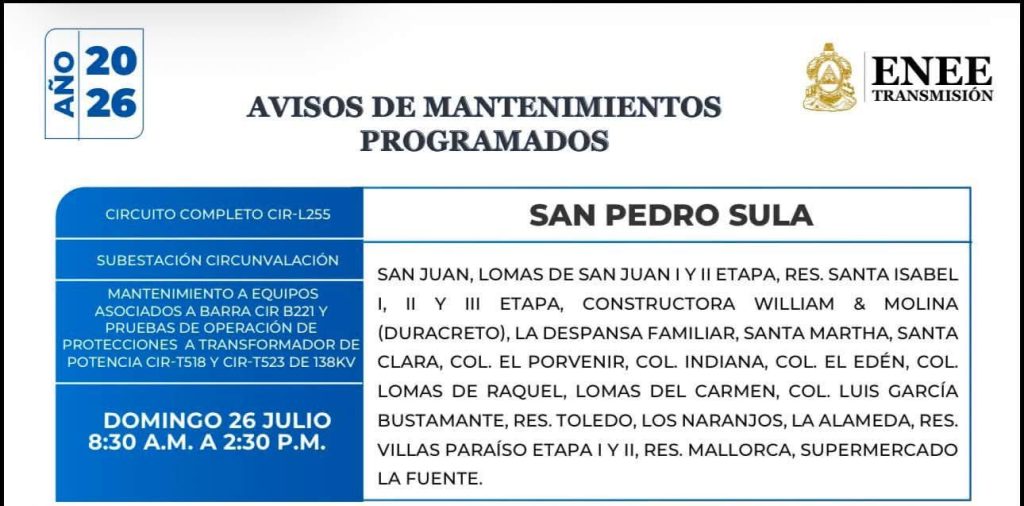 AÑO 2026

AVISOS DE MANTENIMIENTOS PROGRAMADOS

ENEE TRANSMISIÓN

CIRCUITO COMPLETO CIR-L255

SUBESTACIÓN CIRCUNVALACIÓN

MANTENIMIENTO A EQUIPOS ASOCIADOS A BARRA CIR B221 Y PRUEBAS DE OPERACIÓN DE PROTECCIONES A TRANSFORMADOR DE POTENCIA CIR-T518 Y CIR-T523 DE 138KV

DOMINGO 26 JULIO
8:30 A.M. A 2:30 P.M.

SAN PEDRO SULA

SAN JUAN, LOMAS DE SAN JUAN I Y II ETAPA, RES. SANTA ISABEL I, II Y III ETAPA, CONSTRUCTORA WILLIAM & MOLINA (DURACRETO), LA DESPANSA FAMILIAR, SANTA MARTHA, SANTA CLARA, COL. EL PORVENIR, COL. INDIANA, COL. EL EDÉN, COL. LOMAS DE RAQUEL, LOMAS DEL CARMEN, COL. LUIS GARCÍA BUSTAMANTE, RES. TOLEDO, LOS NARANJOS, LA ALAMEDA, RES. VILLAS PARAÍSO ETAPA I Y II, RES. MALLORCA, SUPERMERCADO LA FUENTE.